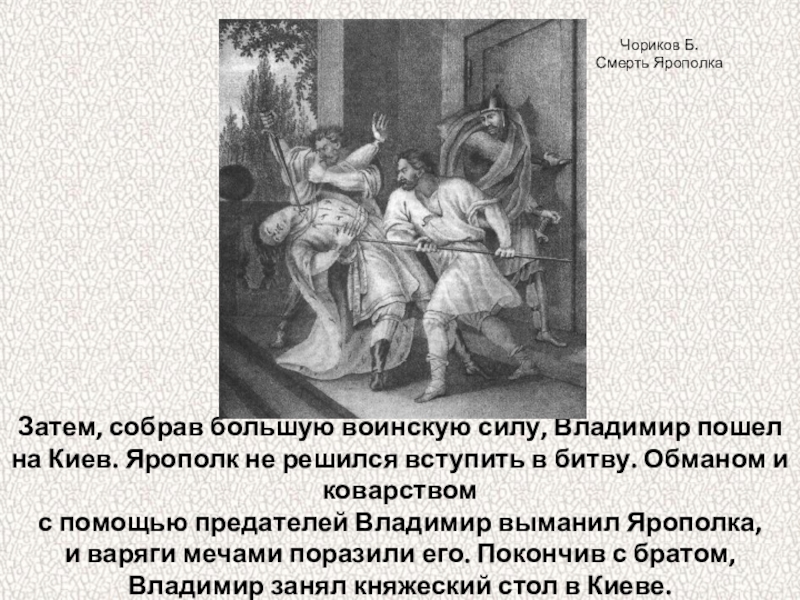 Чориков Б.
Смерть Ярополка

Затем, собрав большую воинскую силу, Владимир пошел на Киев. Ярополк не решился вступить в битву. Обманом и коварством
с помощью предателей Владимир выманил Ярополка,
и варяги мечами поразили его. Покончив с братом,
Владимир занял княжеский стол в Киеве.